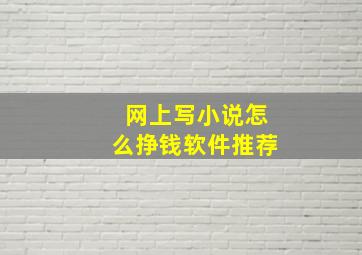 网上写小说怎么挣钱软件推荐